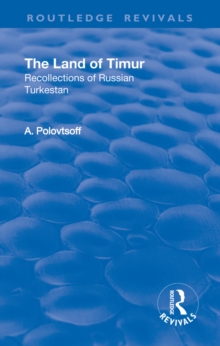 ROUTLEDGE REVIVALS

The Land of Timur

Recollections of Russian Turkestan

A. Polovtsoff

ROUTLEDGE

REVIVALS